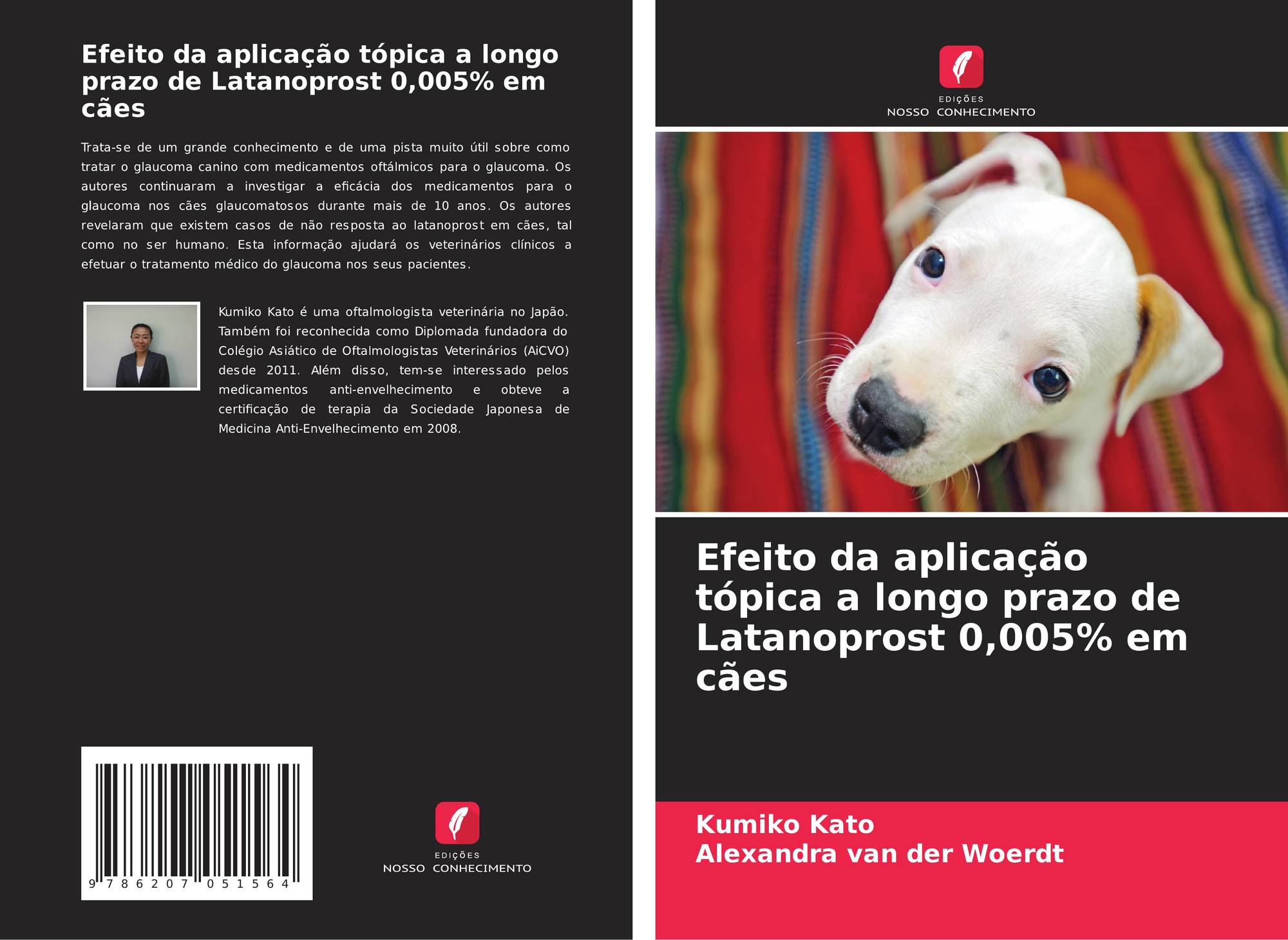 Efeito da aplicação tópica a longo prazo de Latanoprost 0,005% em cães

Trata-se de um grande conhecimento e de uma pista muito útil sobre como tratar o glaucoma canino com medicamentos oftálmicos para o glaucoma. Os autores continuaram a investigar a eficácia dos medicamentos para o glaucoma nos cães glaucomatosos durante mais de 10 anos. Os autores revelaram que existem casos de não resposta ao latanoprost em cães, tal como no ser humano. Esta informação ajudará os veterinários clínicos a efetuar o tratamento médico do glaucoma nos seus pacientes.

Kumiko Kato é uma oftalmologista veterinária no Japão. Também foi reconhecida como Diplomada fundadora do Colégio Asiático de Oftalmologistas Veterinários (AiCVO) desde 2011. Além disso, tem-se interessado pelos medicamentos anti-envelhecimento e obteve a certificação de terapia da Sociedade Japonesa de Medicina Anti-Envelhecimento em 2008.

9 786207 051564

EDIÇÕES
NOSSO CONHECIMENTO

EDIÇÕES
NOSSO CONHECIMENTO

Efeito da aplicação tópica a longo prazo de Latanoprost 0,005% em cães

Kumiko Kato
Alexandra van der Woerdt